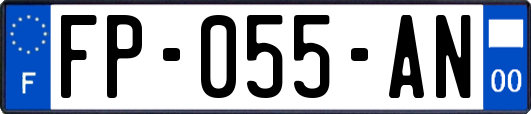 F
FP-055-AN
00